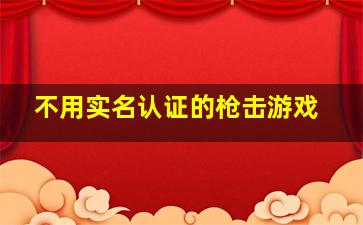 不用实名认证的枪击游戏